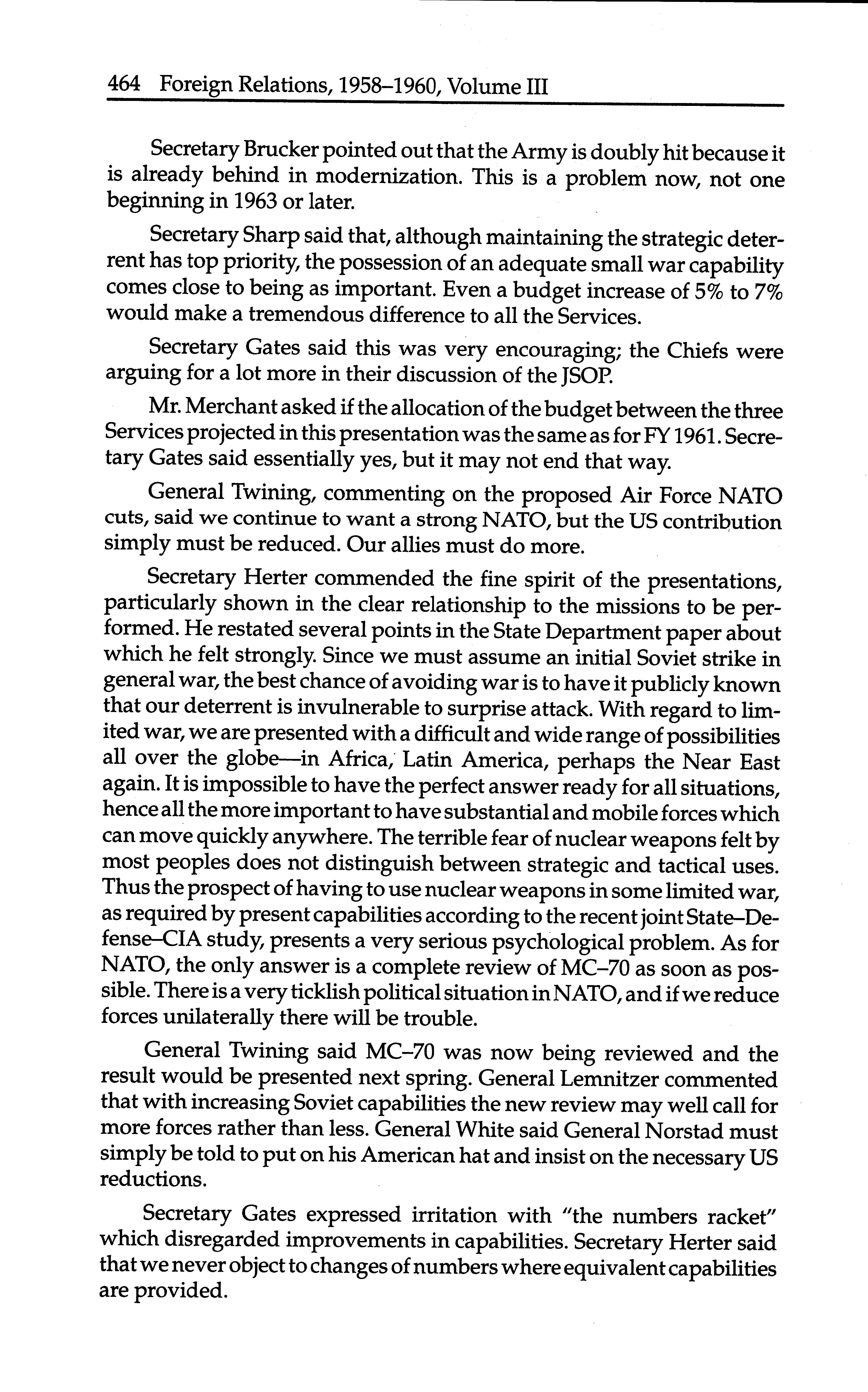 464 Foreign Relations, 1958–1960, Volume III

Secretary Brucker pointed out that the Army is doubly hit because it is already behind in modernization. This is a problem now, not one beginning in 1963 or later.

Secretary Sharp said that, although maintaining the strategic deterrent has top priority, the possession of an adequate small war capability comes close to being as important. Even a budget increase of 5% to 7% would make a tremendous difference to all the Services.

Secretary Gates said this was very encouraging; the Chiefs were arguing for a lot more in their discussion of the JSOP.

Mr. Merchant asked if the allocation of the budget between the three Services projected in this presentation was the same as for FY 1961. Secretary Gates said essentially yes, but it may not end that way.

General Twining, commenting on the proposed Air Force NATO cuts, said we continue to want a strong NATO, but the US contribution simply must be reduced. Our allies must do more.

Secretary Herter commended the fine spirit of the presentations, particularly shown in the clear relationship to the missions to be performed. He restated several points in the State Department paper about which he felt strongly. Since we must assume an initial Soviet strike in general war, the best chance of avoiding war is to have it publicly known that our deterrent is invulnerable to surprise attack. With regard to limited war, we are presented with a difficult and wide range of possibilities all over the globe—in Africa, Latin America, perhaps the Near East again. It is impossible to have the perfect answer ready for all situations, hence all the more important to have substantial and mobile forces which can move quickly anywhere. The terrible fear of nuclear weapons felt by most peoples does not distinguish between strategic and tactical uses. Thus the prospect of having to use nuclear weapons in some limited war, as required by present capabilities according to the recent joint State–Defense–CIA study, presents a very serious psychological problem. As for NATO, the only answer is a complete review of MC–70 as soon as possible. There is a very ticklish political situation in NATO, and if we reduce forces unilaterally there will be trouble.

General Twining said MC–70 was now being reviewed and the result would be presented next spring. General Lemnitzer commented that with increasing Soviet capabilities the new review may well call for more forces rather than less. General White said General Norstad must simply be told to put on his American hat and insist on the necessary US reductions.

Secretary Gates expressed irritation with "the numbers racket" which disregarded improvements in capabilities. Secretary Herter said that we never object to changes of numbers where equivalent capabilities are provided.